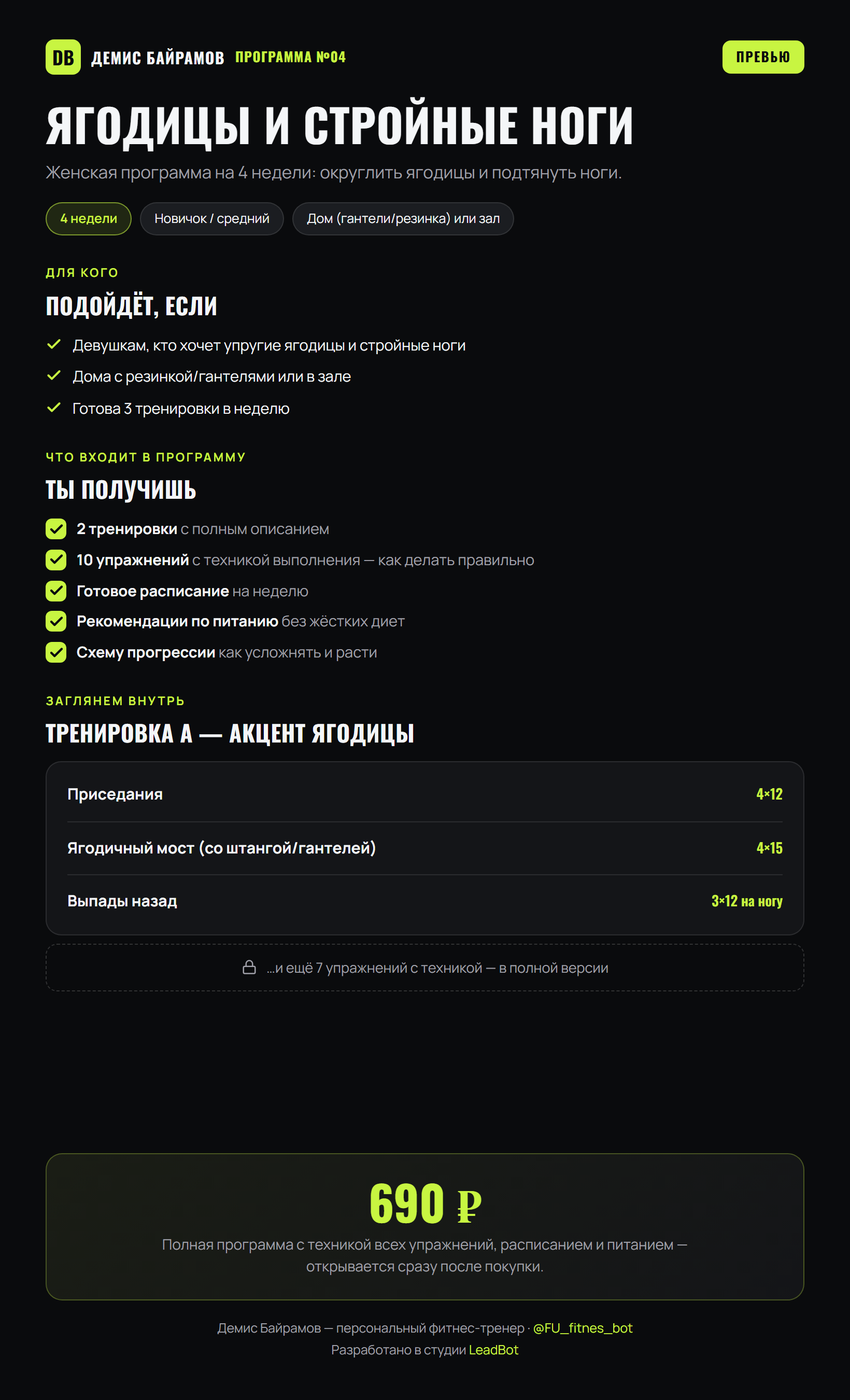 DB ДЕМИС БАЙРАМОВ ПРОГРАММА №04

ПРЕВЬЮ

ЯГОДИЦЫ И СТРОЙНЫЕ НОГИ

Женская программа на 4 недели: округлить ягодицы и подтянуть ноги.

4 недели

Новичок / средний

Дом (гантели/резинка) или зал

ДЛЯ КОГО

ПОДОЙДЁТ, ЕСЛИ

✓ Девушкам, кто хочет упругие ягодицы и стройные ноги
✓ Дома с резинкой/гантелями или в зале
✓ Готова 3 тренировки в неделю

ЧТО ВХОДИТ В ПРОГРАММУ

ТЫ ПОЛУЧИШЬ

☑ 2 тренировки с полным описанием
☑ 10 упражнений с техникой выполнения — как делать правильно
☑ Готовое расписание на неделю
☑ Рекомендации по питанию без жёстких диет
☑ Схему прогрессии как усложнять и расти

ЗАГЛЯНЕМ ВНУТРЬ

ТРЕНИРОВКА А — АКЦЕНТ ЯГОДИЦЫ

Приседания 4×12

Ягодичный мост (со штангой/гантелей) 4×15

Выпады назад 3×12 на ногу

...и ещё 7 упражнений с техникой — в полной версии

690 ₽

Полная программа с техникой всех упражнений, расписанием и питанием — открывается сразу после покупки.

Демис Байрамов — персональный фитнес-тренер · @FU_fitnes_bot
Разработано в студии LeadBot